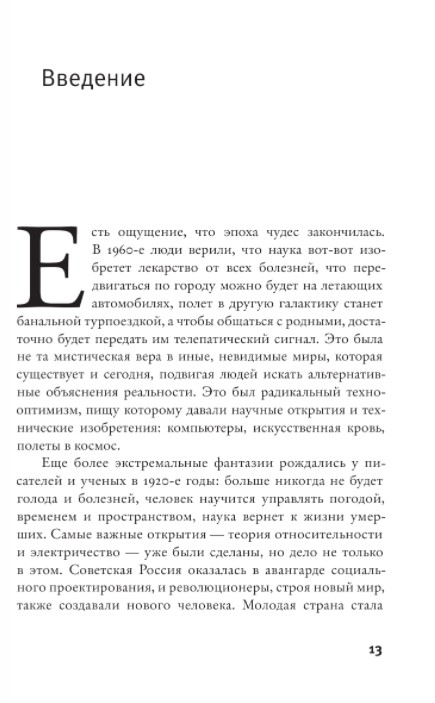 Введение

Есть ощущение, что эпоха чудес закончилась. В 1960-е люди верили, что наука вот-вот изобретет лекарство от всех болезней, что передвигаться по городу можно будет на летающих автомобилях, полет в другую галактику станет банальной турпоездкой, а чтобы общаться с родными, достаточно будет передать им телепатический сигнал. Это была не та мистическая вера в иные, невидимые миры, которая существует и сегодня, подвигая людей искать альтернативные объяснения реальности. Это был радикальный технооптимизм, пищу которому давали научные открытия и технические изобретения: компьютеры, искусственная кровь, полеты в космос.

Еще более экстремальные фантазии рождались у писателей и ученых в 1920-е годы: больше никогда не будет голода и болезней, человек научится управлять погодой, временем и пространством, наука вернет к жизни умерших. Самые важные открытия — теория относительности и электричество — уже были сделаны, но дело не только в этом. Советская Россия оказалась в авангарде социального проектирования, и революционеры, строя новый мир, также создавали нового человека. Молодая страна стала

13